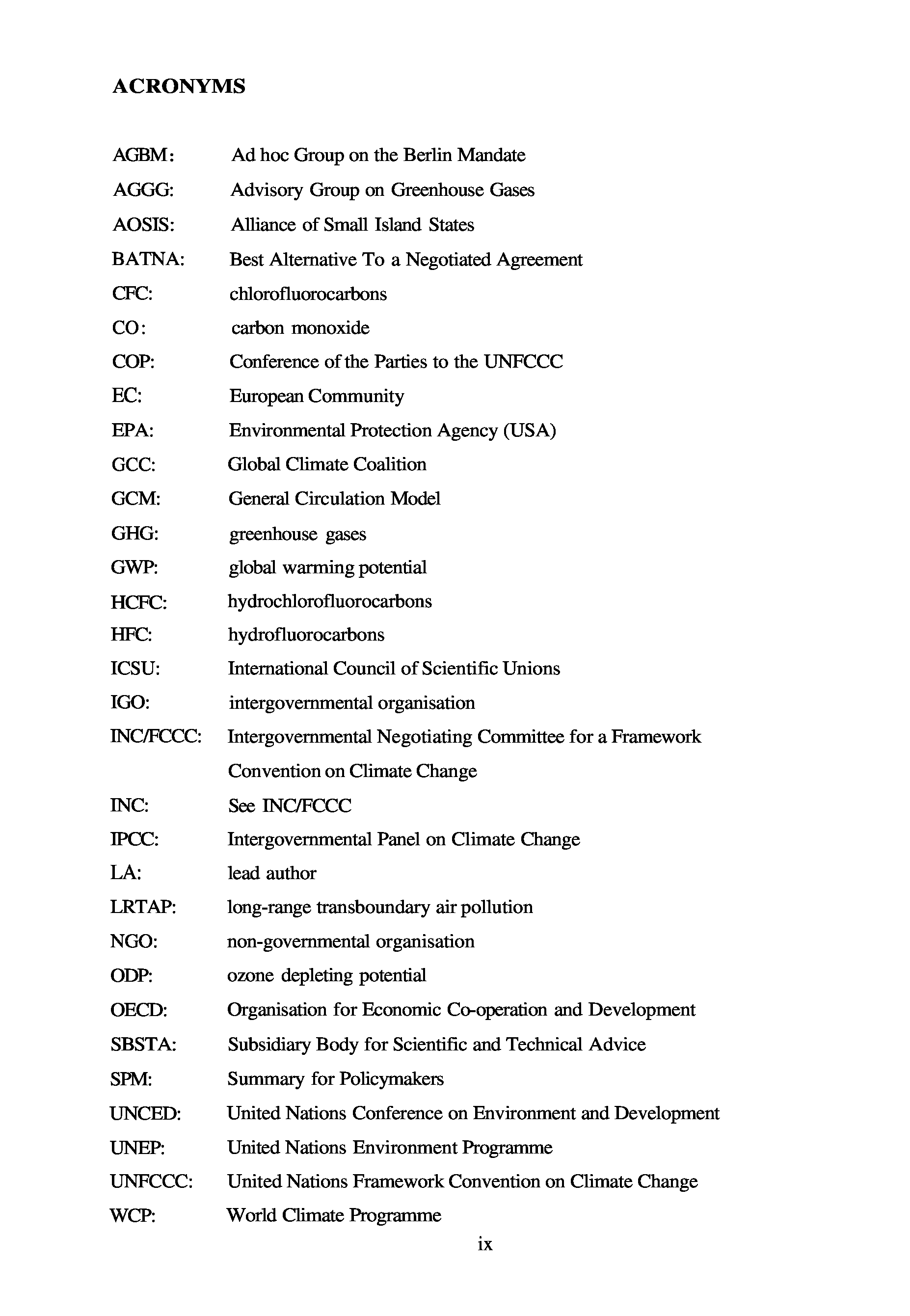 ACRONYMS

AGBM: Ad hoc Group on the Berlin Mandate

AGGG: Advisory Group on Greenhouse Gases

AOSIS: Alliance of Small Island States

BATNA: Best Alternative To a Negotiated Agreement

CFC: chlorofluorocarbons

CO: carbon monoxide

COP: Conference of the Parties to the UNFCCC

EC: European Community

EPA: Environmental Protection Agency (USA)

GCC: Global Climate Coalition

GCM: General Circulation Model

GHG: greenhouse gases

GWP: global warming potential

HCFC: hydrochlorofluorocarbons

HFC: hydrofluorocarbons

ICSU: International Council of Scientific Unions

IGO: intergovernmental organisation

INC/FCCC: Intergovernmental Negotiating Committee for a Framework Convention on Climate Change

INC: See INC/FCCC

IPCC: Intergovernmental Panel on Climate Change

LA: lead author

LRTAP: long-range transboundary air pollution

NGO: non-governmental organisation

ODP: ozone depleting potential

OECD: Organisation for Economic Co-operation and Development

SBSTA: Subsidiary Body for Scientific and Technical Advice

SPM: Summary for Policymakers

UNCED: United Nations Conference on Environment and Development

UNEP: United Nations Environment Programme

UNFCCC: United Nations Framework Convention on Climate Change

WCP: World Climate Programme

ix